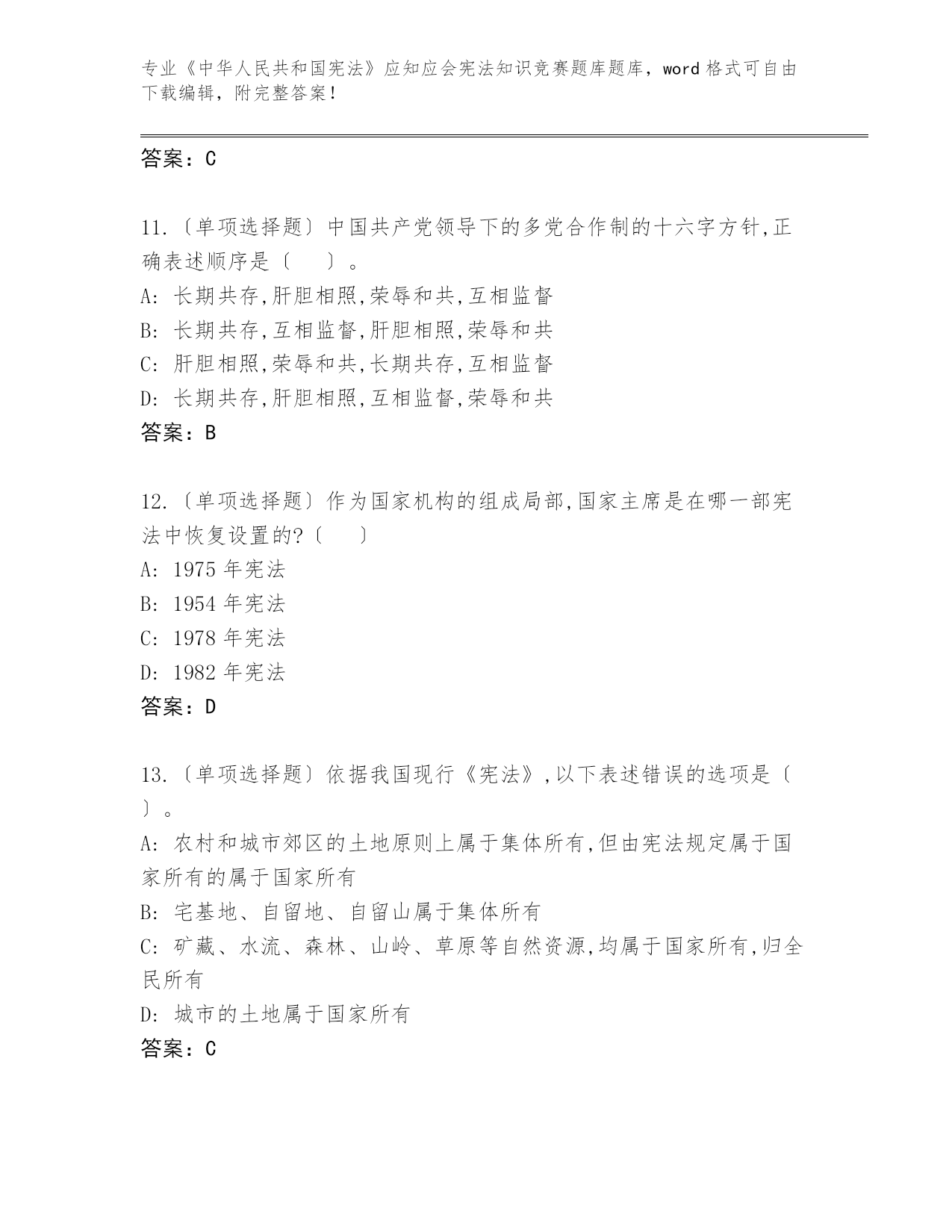 专业《中华人民共和国宪法》应知应会宪法知识竞赛题库题库，word 格式可自由下载编辑，附完整答案！

答案：C

11.〔单项选择题〕中国共产党领导下的多党合作制的十六字方针,正确表述顺序是〔　　〕。
A: 长期共存,肝胆相照,荣辱和共,互相监督
B: 长期共存,互相监督,肝胆相照,荣辱和共
C: 肝胆相照,荣辱和共,长期共存,互相监督
D: 长期共存,肝胆相照,互相监督,荣辱和共
答案：B

12.〔单项选择题〕作为国家机构的组成局部,国家主席是在哪一部宪法中恢复设置的?〔　　〕
A: 1975 年宪法
B: 1954 年宪法
C: 1978 年宪法
D: 1982 年宪法
答案：D

13.〔单项选择题〕依据我国现行《宪法》,以下表述错误的选项是〔　〕。
A: 农村和城市郊区的土地原则上属于集体所有,但由宪法规定属于国家所有的属于国家所有
B: 宅基地、自留地、自留山属于集体所有
C: 矿藏、水流、森林、山岭、草原等自然资源,均属于国家所有,归全民所有
D: 城市的土地属于国家所有
答案：C